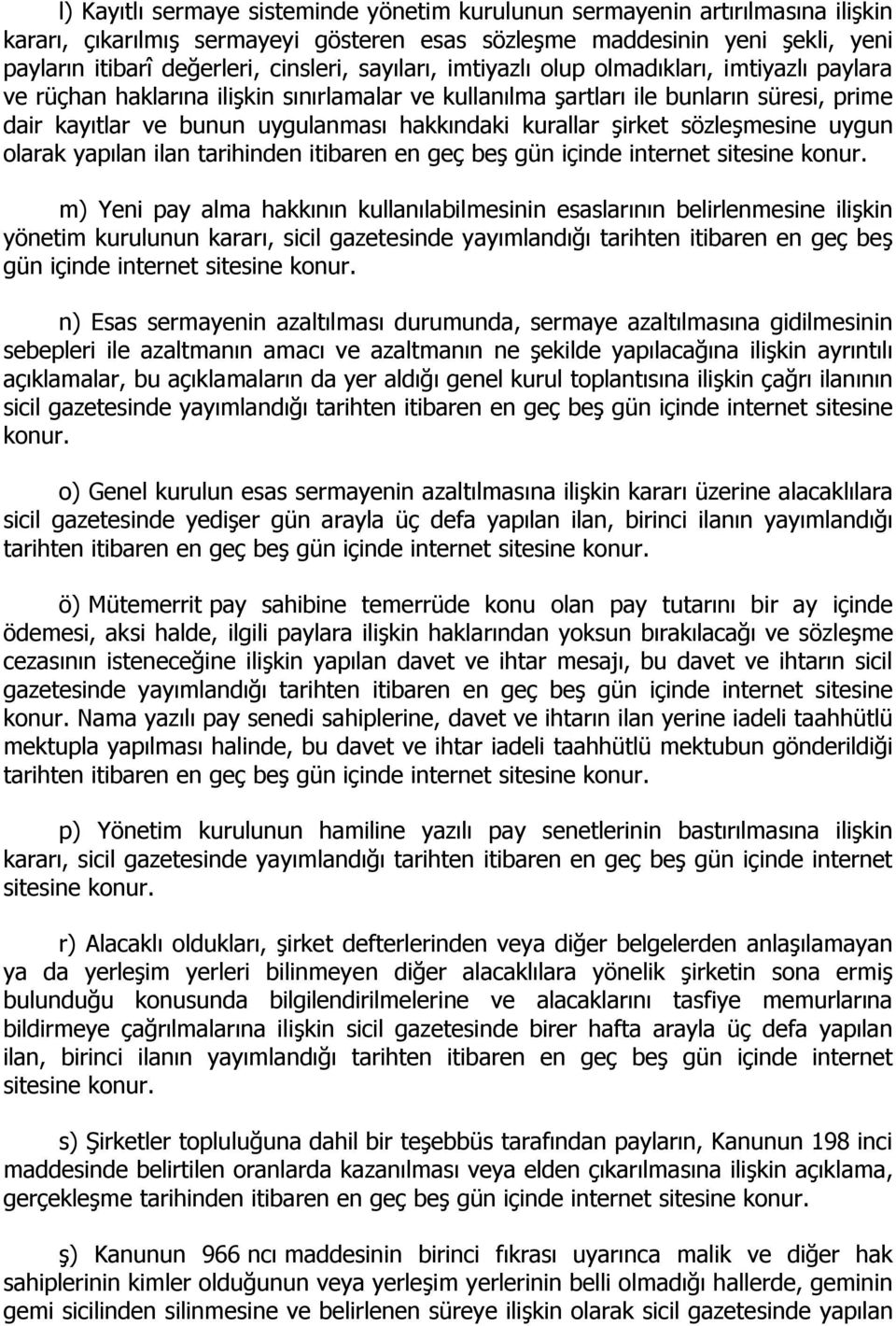 l) Kayıtlı sermaye sisteminde yönetim kurulunun sermayenin artırılmasına ilişkin kararı, çıkarılmış sermayeyi gösteren esas sözleşme maddesinin yeni şekli, yeni payların itibarî değerleri, cinsleri, sayıları, imtiyazlı olup olmadıkları, imtiyazlı paylara ve rüçhan haklarına ilişkin sınırlamalar ve kullanılma şartları ile bunların süresi, prime dair kayıtlar ve bunun uygulanması hakkındaki kurallar şirket sözleşmesine uygun olarak yapılan ilan tarihinden itibaren en geç beş gün içinde internet sitesine konur.

m) Yeni pay alma hakkının kullanılabilmesinin esaslarının belirlenmesine ilişkin yönetim kurulunun kararı, sicil gazetesinde yayımlandığı tarihten itibaren en geç beş gün içinde internet sitesine konur.

n) Esas sermayenin azaltılması durumunda, sermaye azaltılmasına gidilmesinin sebepleri ile azaltmanın amacı ve azaltmanın ne şekilde yapılacağına ilişkin ayrıntılı açıklamalar, bu açıklamaların da yer aldığı genel kurul toplantısına ilişkin çağrı ilanının sicil gazetesinde yayımlandığı tarihten itibaren en geç beş gün içinde internet sitesine konur.

o) Genel kurulun esas sermayenin azaltılmasına ilişkin kararı üzerine alacaklılara sicil gazetesinde yedişer gün arayla üç defa yapılan ilan, birinci ilanın yayımlandığı tarihten itibaren en geç beş gün içinde internet sitesine konur.

ö) Mütemerrit pay sahibine temerrüde konu olan pay tutarını bir ay içinde ödemesi, aksi halde, ilgili paylara ilişkin haklarından yoksun bırakılacağı ve sözleşme cezasının isteneceğine ilişkin yapılan davet ve ihtar mesajı, bu davet ve ihtarın sicil gazetesinde yayımlandığı tarihten itibaren en geç beş gün içinde internet sitesine konur. Nama yazılı pay senedi sahiplerine, davet ve ihtarın ilan yerine iadeli taahhütlü mektupla yapılması halinde, bu davet ve ihtar iadeli taahhütlü mektubun gönderildiği tarihten itibaren en geç beş gün içinde internet sitesine konur.

p) Yönetim kurulunun hamiline yazılı pay senetlerinin bastırılmasına ilişkin kararı, sicil gazetesinde yayımlandığı tarihten itibaren en geç beş gün içinde internet sitesine konur.

r) Alacaklı oldukları, şirket defterlerinden veya diğer belgelerden anlaşılamayan ya da yerleşim yerleri bilinmeyen diğer alacaklılara yönelik şirketin sona ermiş bulunduğu konusunda bilgilendirilmelerine ve alacaklarını tasfiye memurlarına bildirmeye çağrılmalarına ilişkin sicil gazetesinde birer hafta arayla üç defa yapılan ilan, birinci ilanın yayımlandığı tarihten itibaren en geç beş gün içinde internet sitesine konur.

s) Şirketler topluluğuna dahil bir teşebbüs tarafından payların, Kanunun 198 inci maddesinde belirtilen oranlarda kazanılması veya elden çıkarılmasına ilişkin açıklama, gerçekleşme tarihinden itibaren en geç beş gün içinde internet sitesine konur.

ş) Kanunun 966 ncı maddesinin birinci fıkrası uyarınca malik ve diğer hak sahiplerinin kimler olduğunun veya yerleşim yerlerinin belli olmadığı hallerde, geminin gemi sicilinden silinmesine ve belirlenen süreye ilişkin olarak sicil gazetesinde yapılan